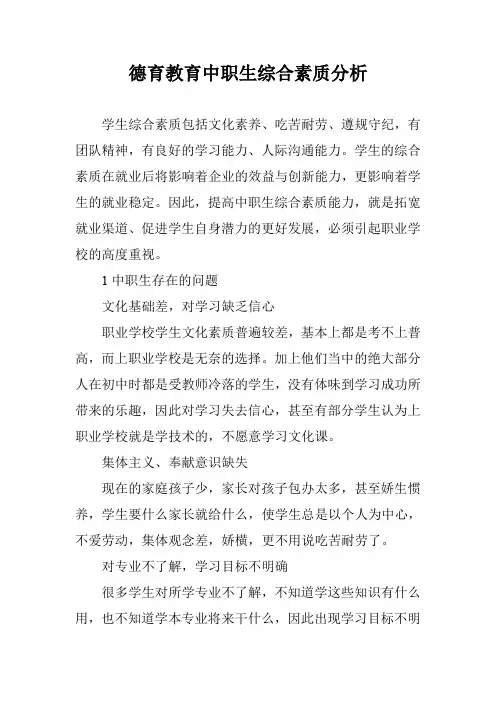 德育教育中职生综合素质分析

学生综合素质包括文化素养、吃苦耐劳、遵规守纪，有团队精神，有良好的学习能力、人际沟通能力。学生的综合素质在就业后将影响着企业的效益与创新能力，更影响着学生的就业稳定。因此，提高中职生综合素质能力，就是拓宽就业渠道、促进学生自身潜力的更好发展，必须引起职业学校的高度重视。

1 中职生存在的问题

文化基础差，对学习缺乏信心

职业学校学生文化素质普遍较差，基本上都是考不上普高，而上职业学校是无奈的选择。加上他们当中的绝大部分人在初中时都是受教师冷落的学生，没有体味到学习成功所带来的乐趣，因此对学习失去信心，甚至有部分学生认为上职业学校就是学技术的，不愿意学习文化课。

集体主义、奉献意识缺失

现在的家庭孩子少，家长对孩子包办太多，甚至娇生惯养，学生要什么家长就给什么，使学生总是以个人为中心，不爱劳动，集体观念差，娇横，更不用说吃苦耐劳了。

对专业不了解，学习目标不明确

很多学生对所学专业不了解，不知道学这些知识有什么用，也不知道学本专业将来干什么，因此出现学习目标不明